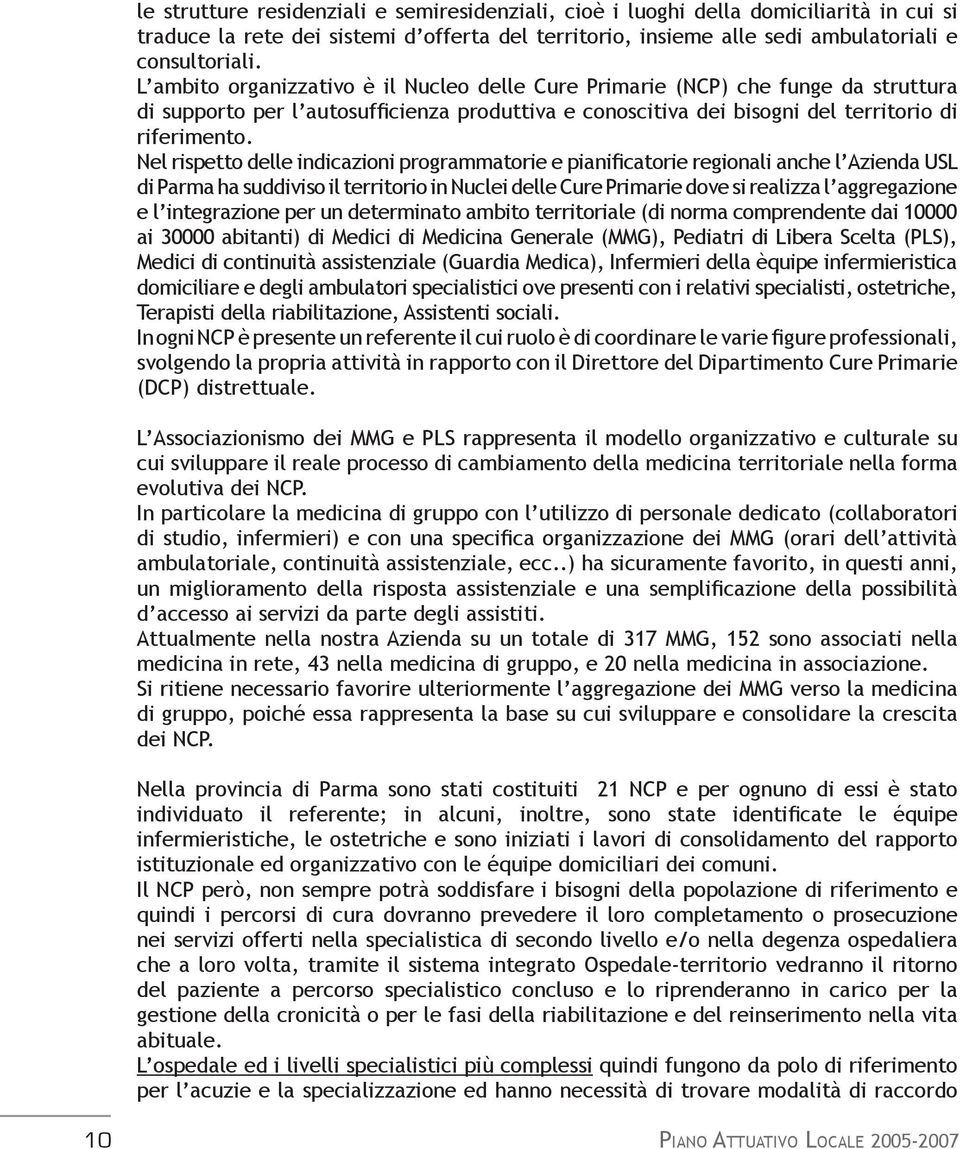 le strutture residenziali e semiresidenziali, cioè i luoghi della domiciliarità in cui si traduce la rete dei sistemi d'offerta del territorio, insieme alle sedi ambulatoriali e consultoriali.
L'ambito organizzativo è il Nucleo delle Cure Primarie (NCP) che funge da struttura di supporto per l'autosufficienza produttiva e conoscitiva dei bisogni del territorio di riferimento.
Nel rispetto delle indicazioni programmatorie e pianificatorie regionali anche l'Azienda USL di Parma ha suddiviso il territorio in Nuclei delle Cure Primarie dove si realizza l'aggregazione e l'integrazione per un determinato ambito territoriale (di norma comprendente dai 10000 ai 30000 abitanti) di Medici di Medicina Generale (MMG), Pediatri di Libera Scelta (PLS), Medici di continuità assistenziale (Guardia Medica), Infermieri della èquipe infermieristica domiciliare e degli ambulatori specialistici ove presenti con i relativi specialisti, ostetriche, Terapisti della riabilitazione, Assistenti sociali.
In ogni NCP è presente un referente il cui ruolo è di coordinare le varie figure professionali, svolgendo la propria attività in rapporto con il Direttore del Dipartimento Cure Primarie (DCP) distrettuale.

L'Associazionismo dei MMG e PLS rappresenta il modello organizzativo e culturale su cui sviluppare il reale processo di cambiamento della medicina territoriale nella forma evolutiva dei NCP.
In particolare la medicina di gruppo con l'utilizzo di personale dedicato (collaboratori di studio, infermieri) e con una specifica organizzazione dei MMG (orari dell'attività ambulatoriale, continuità assistenziale, ecc..) ha sicuramente favorito, in questi anni, un miglioramento della risposta assistenziale e una semplificazione della possibilità d'accesso ai servizi da parte degli assistiti.
Attualmente nella nostra Azienda su un totale di 317 MMG, 152 sono associati nella medicina in rete, 43 nella medicina di gruppo, e 20 nella medicina in associazione.
Si ritiene necessario favorire ulteriormente l'aggregazione dei MMG verso la medicina di gruppo, poiché essa rappresenta la base su cui sviluppare e consolidare la crescita dei NCP.

Nella provincia di Parma sono stati costituiti 21 NCP e per ognuno di essi è stato individuato il referente; in alcuni, inoltre, sono state identificate le équipe infermieristiche, le ostetriche e sono iniziati i lavori di consolidamento del rapporto istituzionale ed organizzativo con le équipe domiciliari dei comuni.
Il NCP però, non sempre potrà soddisfare i bisogni della popolazione di riferimento e quindi i percorsi di cura dovranno prevedere il loro completamento o prosecuzione nei servizi offerti nella specialistica di secondo livello e/o nella degenza ospedaliera che a loro volta, tramite il sistema integrato Ospedale-territorio vedranno il ritorno del paziente a percorso specialistico concluso e lo riprenderanno in carico per la gestione della cronicità o per le fasi della riabilitazione e del reinserimento nella vita abituale.
L'ospedale ed i livelli specialistici più complessi quindi fungono da polo di riferimento per l'acuzie e la specializzazione ed hanno necessità di trovare modalità di raccordo

10

Piano Attuativo Locale 2005-2007